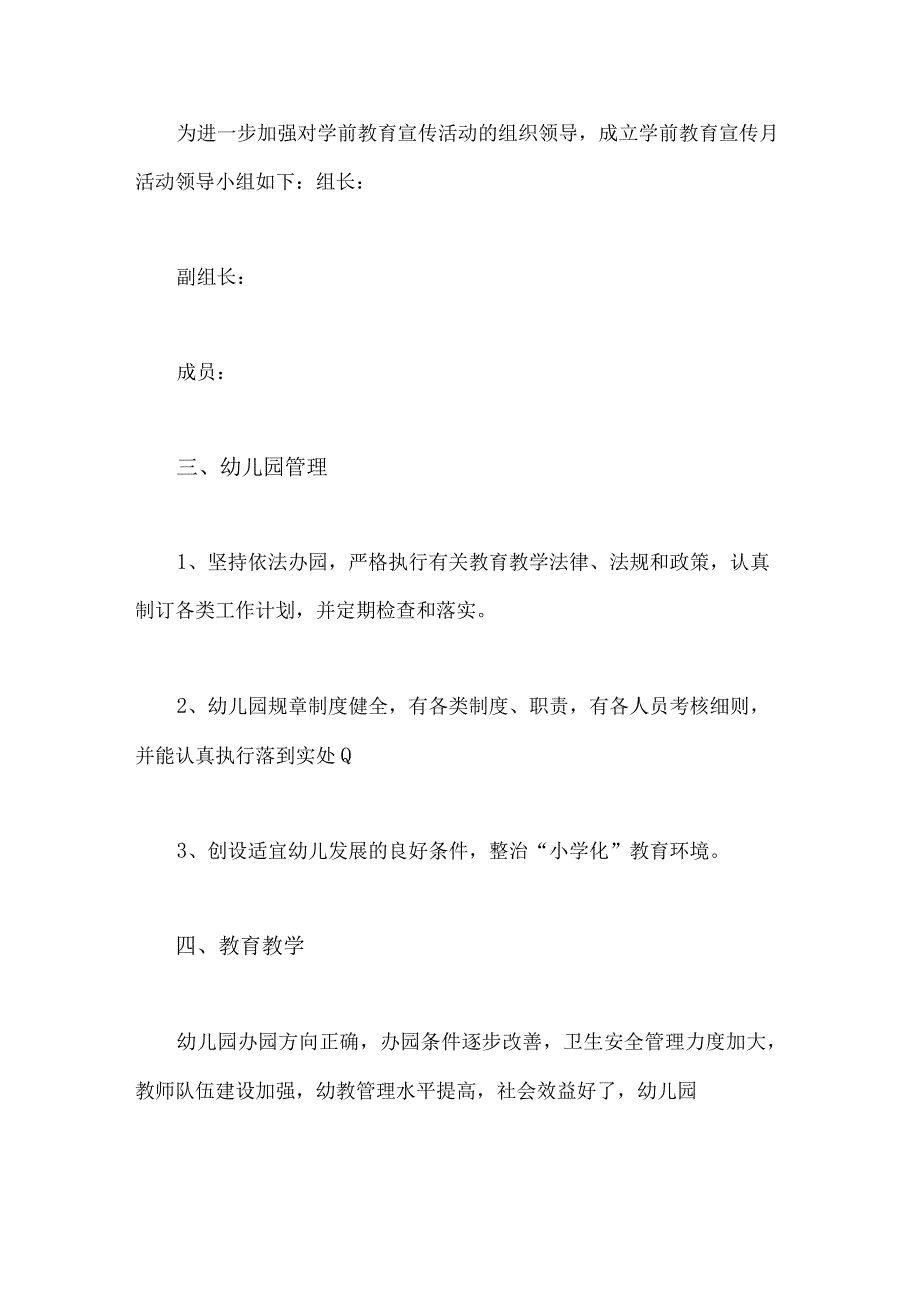 为进一步加强对学前教育宣传活动的组织领导，成立学前教育宣传月活动领导小组如下：组长：

副组长：

成员：

三、幼儿园管理

1、坚持依法办园，严格执行有关教育教学法律、法规和政策，认真制订各类工作计划，并定期检查和落实。

2、幼儿园规章制度健全，有各类制度、职责，有各人员考核细则，并能认真执行落到实处Q

3、创设适宜幼儿发展的良好条件，整治“小学化”教育环境。

四、教育教学

幼儿园办园方向正确，办园条件逐步改善，卫生安全管理力度加大，教师队伍建设加强，幼教管理水平提高，社会效益好了，幼儿园